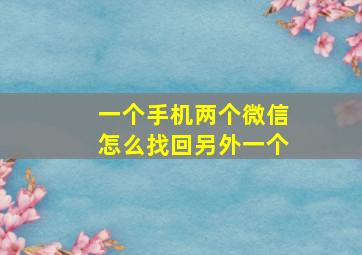 一个手机两个微信
怎么找回另外一个